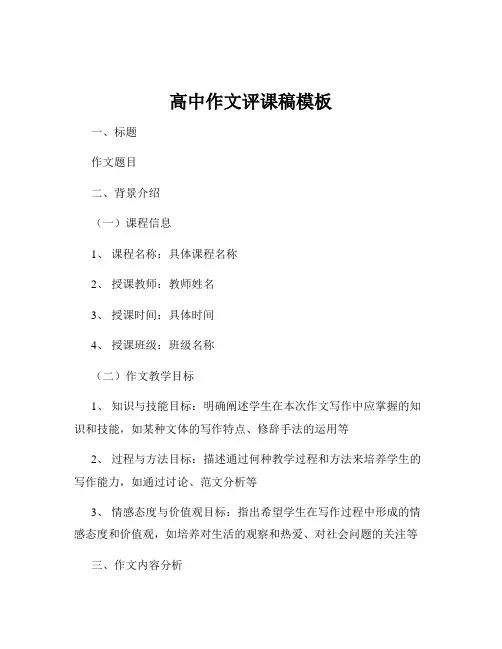 高中作文评课稿模板

一、标题

作文题目

二、背景介绍

（一）课程信息

1、课程名称：具体课程名称

2、授课教师：教师姓名

3、授课时间：具体时间

4、授课班级：班级名称

（二）作文教学目标

1、知识与技能目标：明确阐述学生在本次作文写作中应掌握的知识和技能，如某种文体的写作特点、修辞手法的运用等

2、过程与方法目标：描述通过何种教学过程和方法来培养学生的写作能力，如通过讨论、范文分析等

3、情感态度与价值观目标：指出希望学生在写作过程中形成的情感态度和价值观，如培养对生活的观察和热爱、对社会问题的关注等

三、作文内容分析